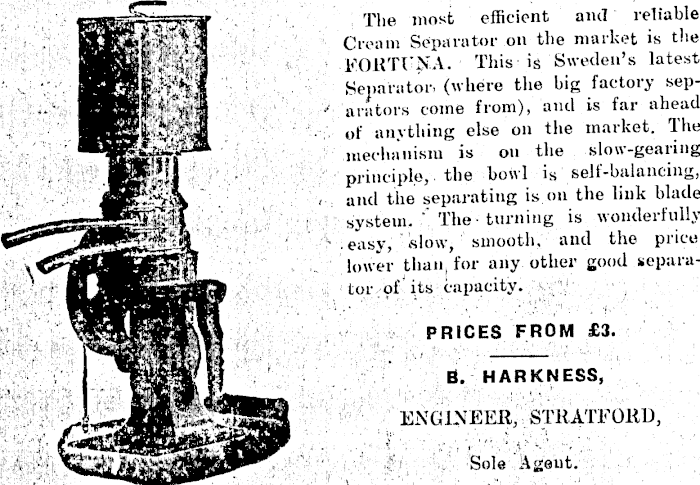 The most efficient and reliable Cream Separator on the market is the FORTUNA. This is Sweden's latest Separator (where the big factory separators come from), and is far ahead of anything else on the market. The mechanism is on the slow-gearing principle, the bowl is self-balancing, and the separating is on the link blade system. The turning is wonderfully easy, slow, smooth, and the price lower than for any other good separator of its capacity.

PRICES FROM £3.

B. HARKNESS,

ENGINEER, STRATFORD,

Sole Agent.